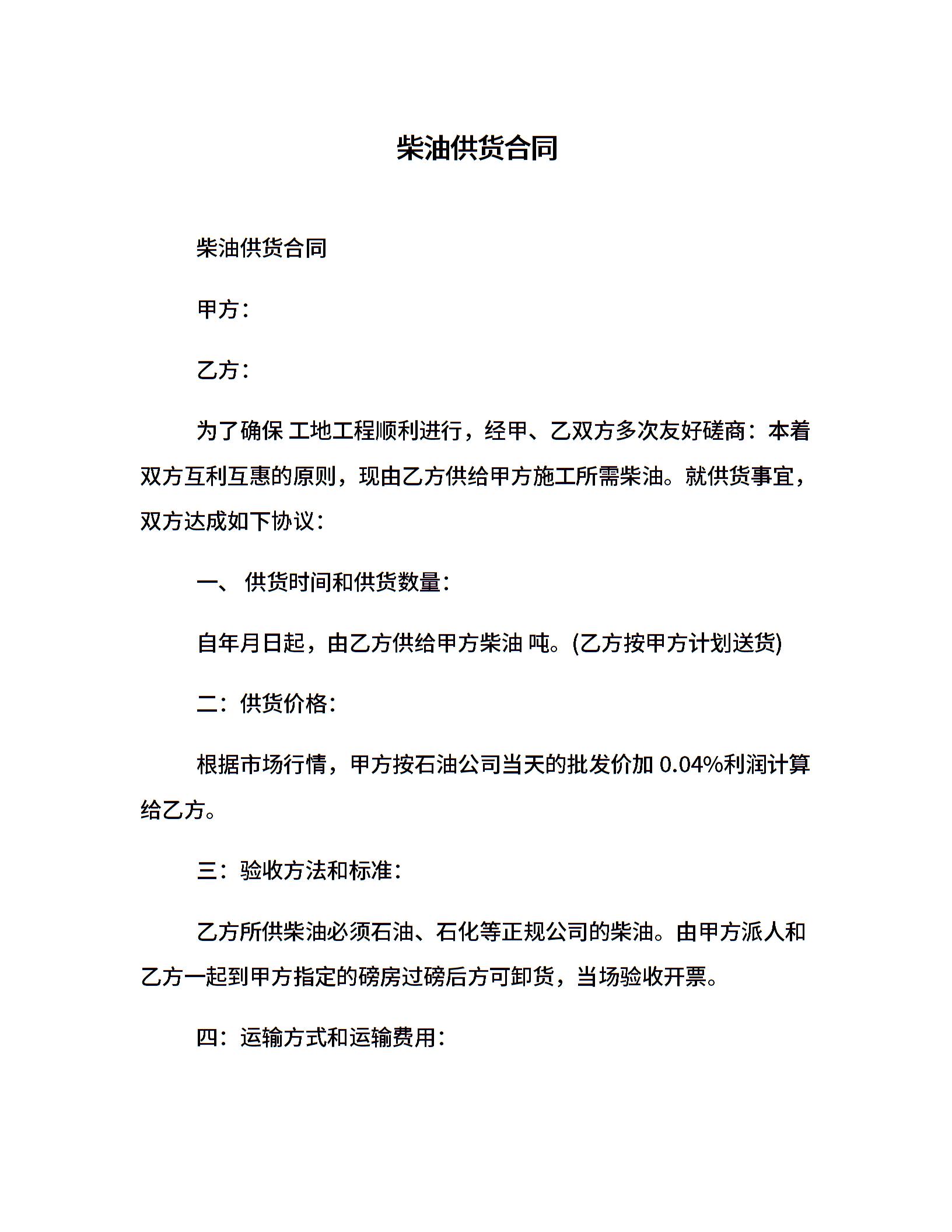 柴油供货合同

柴油供货合同

甲方：

乙方：

为了确保 工地工程顺利进行，经甲、乙双方多次友好磋商：本着双方互利互惠的原则，现由乙方供给甲方施工所需柴油。就供货事宜，双方达成如下协议：

一、 供货时间和供货数量：

自年月日起，由乙方供给甲方柴油 吨。(乙方按甲方计划送货)

二：供货价格：

根据市场行情，甲方按石油公司当天的批发价加 0.04%利润计算给乙方。

三：验收方法和标准：

乙方所供柴油必须石油、石化等正规公司的柴油。由甲方派人和乙方一起到甲方指定的磅房过磅后方可卸货，当场验收开票。

四：运输方式和运输费用：